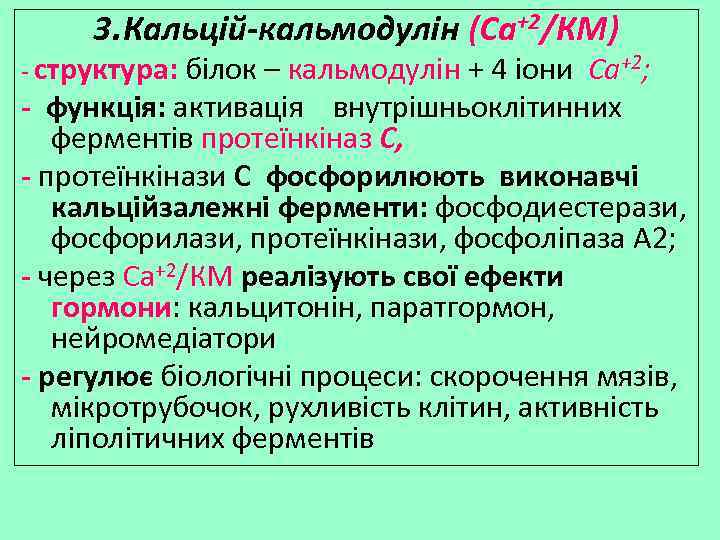 3.Кальцій-кальмодулін ($Ca^{+2}$/КМ)

- структура: білок – кальмодулін + 4 іони $Ca^{+2}$;

- функція: активація внутрішньоклітинних ферментів протеїнкіназ С,

- протеїнкінази С фосфорилюють виконавчі кальційзалежні ферменти: фосфодиестерази, фосфорилази, протеїнкінази, фосфоліпаза А2;

- через $Ca^{+2}$/КМ реалізують свої ефекти гормони: кальцитонін, паратгормон, нейромедіатори

- регулює біологічні процеси: скорочення мязів, мікротрубочок, рухливість клітин, активність ліполітичних ферментів